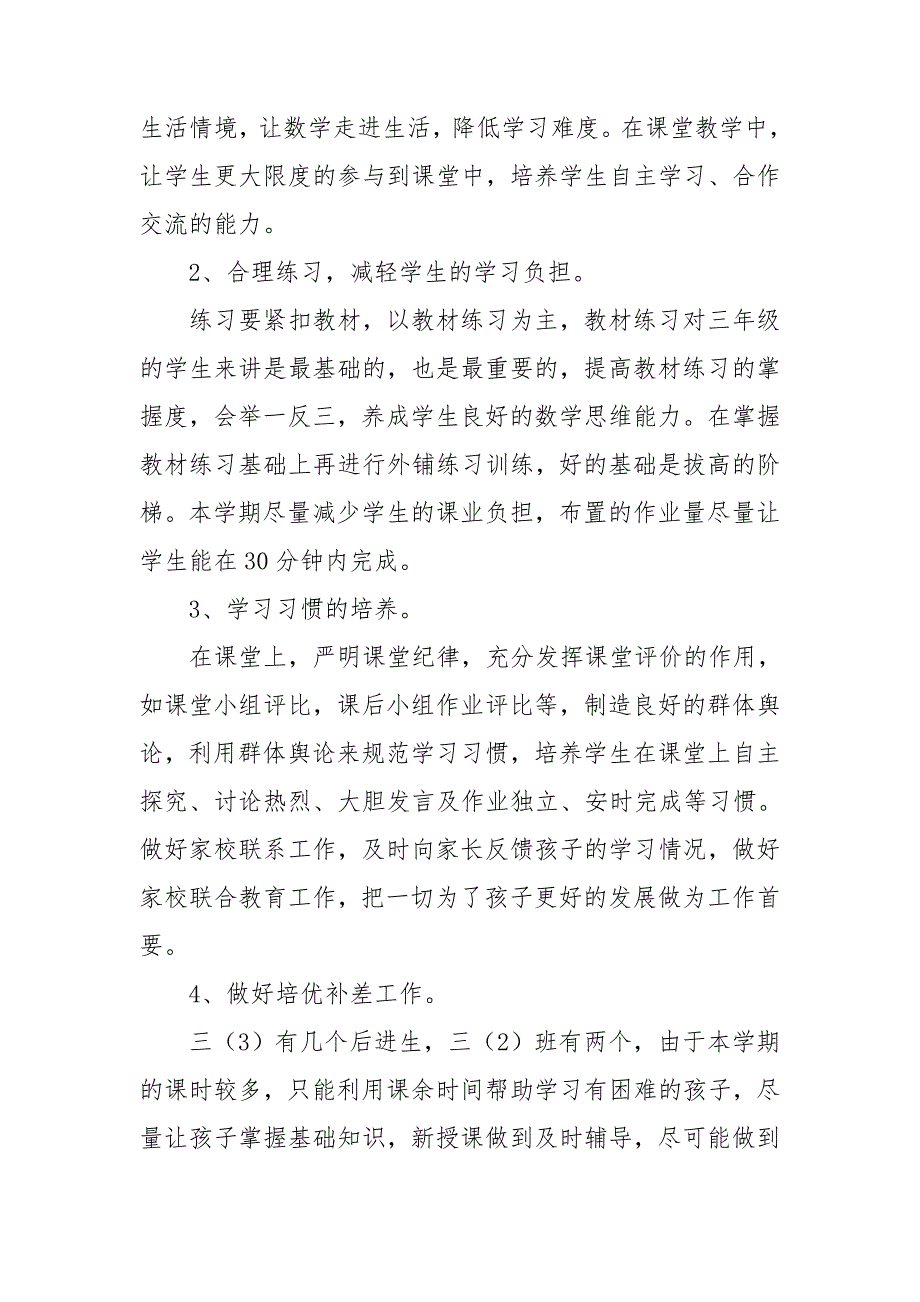 生活情境，让数学走进生活，降低学习难度。在课堂教学中，让学生更大限度的参与到课堂中，培养学生自主学习、合作交流的能力。

2、合理练习，减轻学生的学习负担。

练习要紧扣教材，以教材练习为主，教材练习对三年级的学生来讲是最基础的，也是最重要的，提高教材练习的掌握度，会举一反三，养成学生良好的数学思维能力。在掌握教材练习基础上再进行外铺练习训练，好的基础是拔高的阶梯。本学期尽量减少学生的课业负担，布置的作业量尽量让学生能在30分钟内完成。

3、学习习惯的培养。

在课堂上，严明课堂纪律，充分发挥课堂评价的作用，如课堂小组评比，课后小组作业评比等，制造良好的群体舆论，利用群体舆论来规范学习习惯，培养学生在课堂上自主探究、讨论热烈、大胆发言及作业独立、安时完成等习惯。做好家校联系工作，及时向家长反馈孩子的学习情况，做好家校联合教育工作，把一切为了孩子更好的发展做为工作首要。

4、做好培优补差工作。

三（3）有几个后进生，三（2）班有两个，由于本学期的课时较多，只能利用课余时间帮助学习有困难的孩子，尽量让孩子掌握基础知识，新授课做到及时辅导，尽可能做到